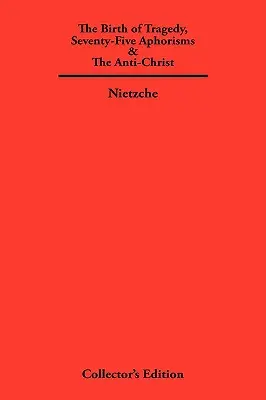 The Birth of Tragedy,
Seventy-Five Aphorisms
&
The Anti-Christ

Nietzche

Collector's Edition